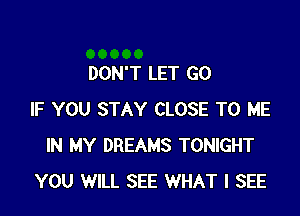 DON'T LET GO

IF YOU STAY CLOSE TO ME

IN MY DREAMS TONIGHT

YOU WILL SEE WHAT I SEE